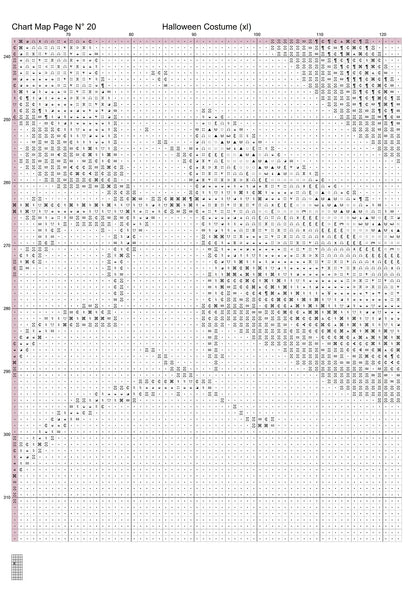 Chart Map Page N° 20

Halloween Costume (xl)

70
80
90
100
110
120

240
250
260
270
280
290
300
310